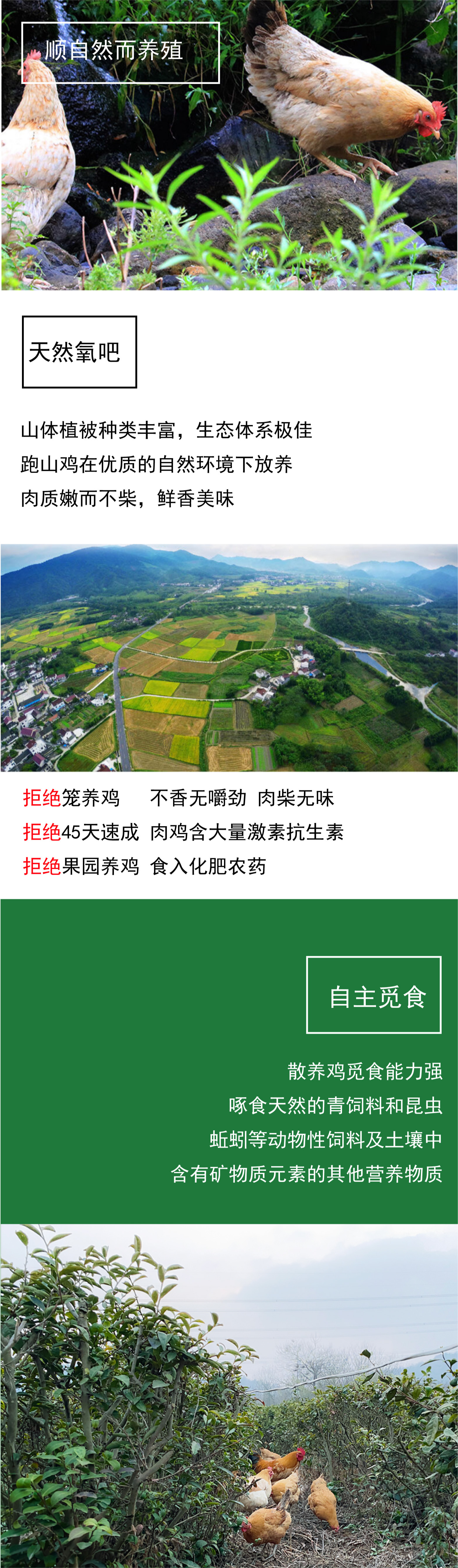 顺自然而养殖

天然氧吧

山体植被种类丰富，生态体系极佳

跑山鸡在优质的自然环境下放养

肉质嫩而不柴，鲜香美味

拒绝笼养鸡 不香无嚼劲 肉柴无味

拒绝45天速成 肉鸡含大量激素抗生素

拒绝果园养鸡 食入化肥农药

自主觅食

散养鸡觅食能力强

啄食天然的青饲料和昆虫

蚯蚓等动物性饲料及土壤中

含有矿物质元素的其他营养物质